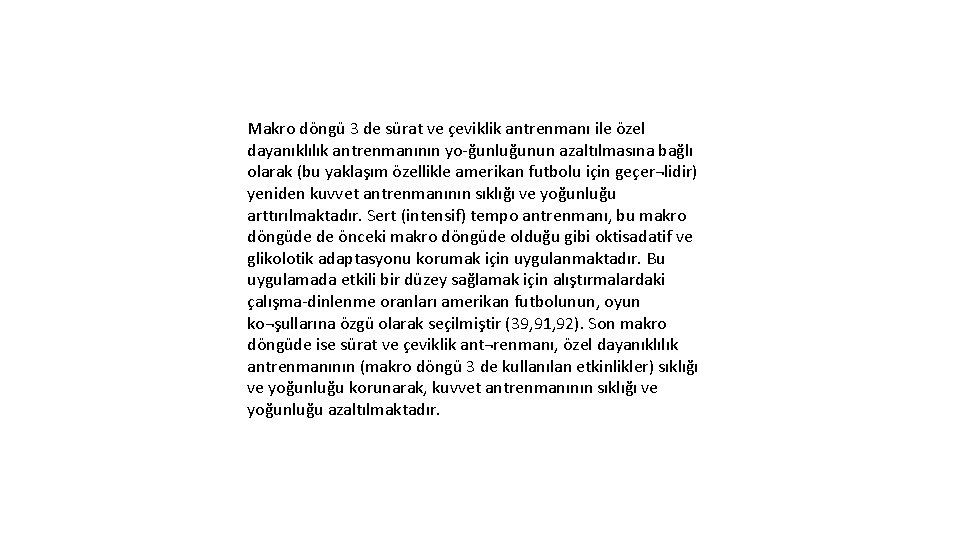 Makro döngü 3 de sürat ve çeviklik antrenmanı ile özel dayanıklılık antrenmanının yo-ğunluğunun azaltılmasına bağlı olarak (bu yaklaşım özellikle amerikan futbolu için geçer¬lidir) yeniden kuvvet antrenmanının sıklığı ve yoğunluğu arttırılmaktadır. Sert (intensif) tempo antrenmanı, bu makro döngüde de önceki makro döngüde olduğu gibi oktisadatif ve glikolotik adaptasyonu korumak için uygulanmaktadır. Bu uygulamada etkili bir düzey sağlamak için alıştırmalardaki çalışma-dinlenme oranları amerikan futbolunun, oyun ko¬şullarına özgü olarak seçilmiştir (39,91,92). Son makro döngüde ise sürat ve çeviklik ant¬renmanı, özel dayanıklılık antrenmanının (makro döngü 3 de kullanılan etkinlikler) sıklığı ve yoğunluğu korunarak, kuvvet antrenmanının sıklığı ve yoğunluğu azaltılmaktadır.